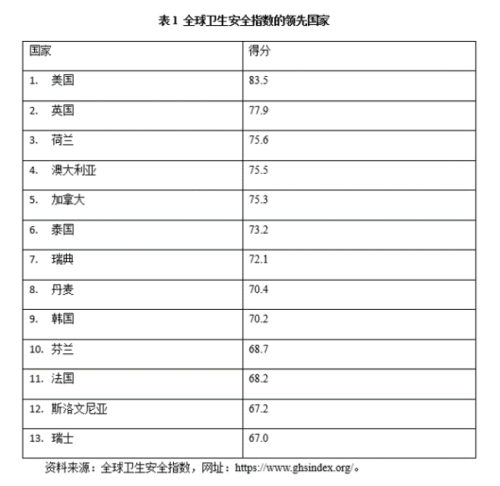 表 1 全球卫生安全指数的领先国家

| 国家 | 得分 |
|---|---|
| 1. 美国 | 83.5 |
| 2. 英国 | 77.9 |
| 3. 荷兰 | 75.6 |
| 4. 澳大利亚 | 75.5 |
| 5. 加拿大 | 75.3 |
| 6. 泰国 | 73.2 |
| 7. 瑞典 | 72.1 |
| 8. 丹麦 | 70.4 |
| 9. 韩国 | 70.2 |
| 10. 芬兰 | 68.7 |
| 11. 法国 | 68.2 |
| 12. 斯洛文尼亚 | 67.2 |
| 13. 瑞士 | 67.0 |

资料来源：全球卫生安全指数，网址：https://www.ghsindex.org/。